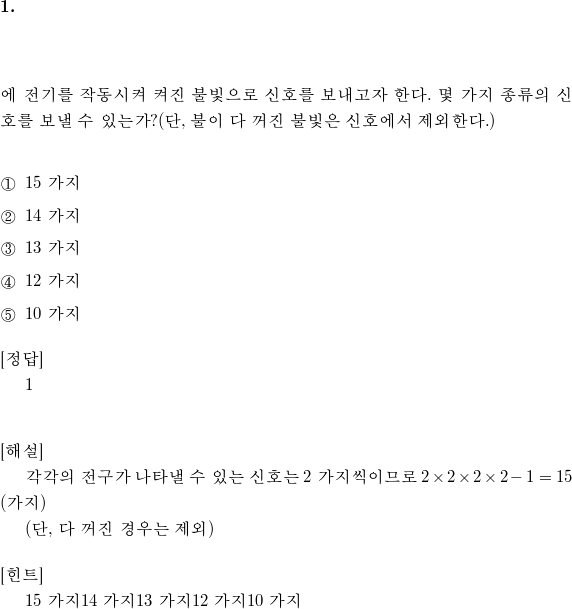 1.

에 전기를 작동시켜 켜진 불빛으로 신호를 보내고자 한다. 몇 가지 종류의 신호를 보낼 수 있는가?(단, 불이 다 꺼진 불빛은 신호에서 제외한다.)

① 15 가지
② 14 가지
③ 13 가지
④ 12 가지
⑤ 10 가지

[정답]
1

[해설]
각각의 전구가 나타낼 수 있는 신호는 2 가지씩이므로 $2 \times 2 \times 2 \times 2 - 1 = 15$ (가지)
(단, 다 꺼진 경우는 제외)

[힌트]
15 가지14 가지13 가지12 가지10 가지